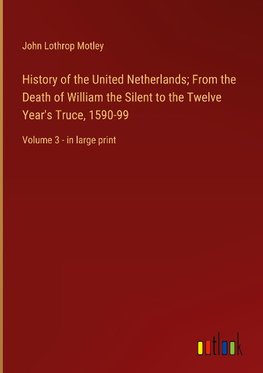 John Lothrop Motley

History of the United Netherlands; From the Death of William the Silent to the Twelve Year's Truce, 1590-99

Volume 3 - in large print

outlook